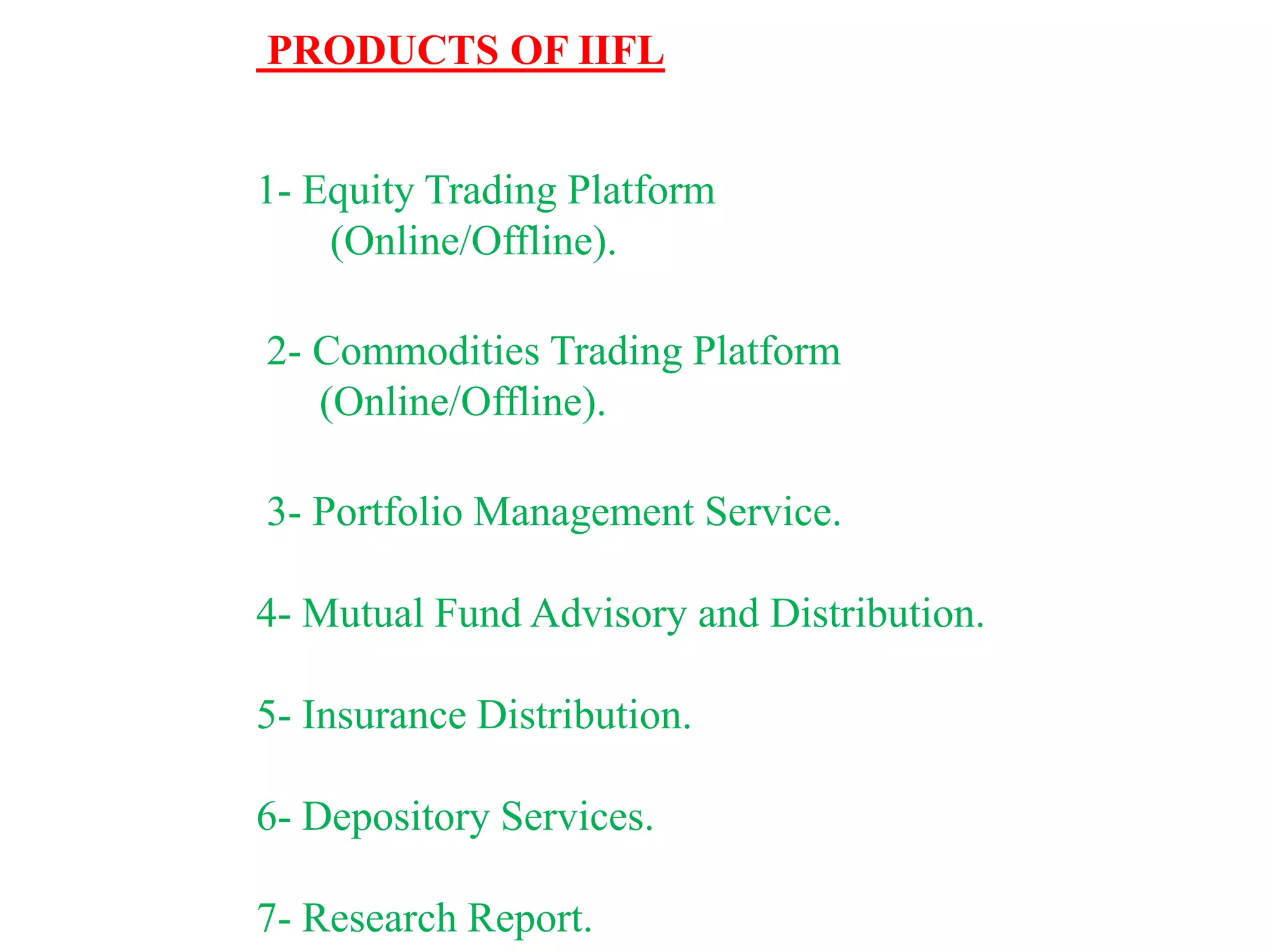 PRODUCTS OF IIFL

1- Equity Trading Platform (Online/Offline).

2- Commodities Trading Platform (Online/Offline).

3- Portfolio Management Service.

4- Mutual Fund Advisory and Distribution.

5- Insurance Distribution.

6- Depository Services.

7- Research Report.